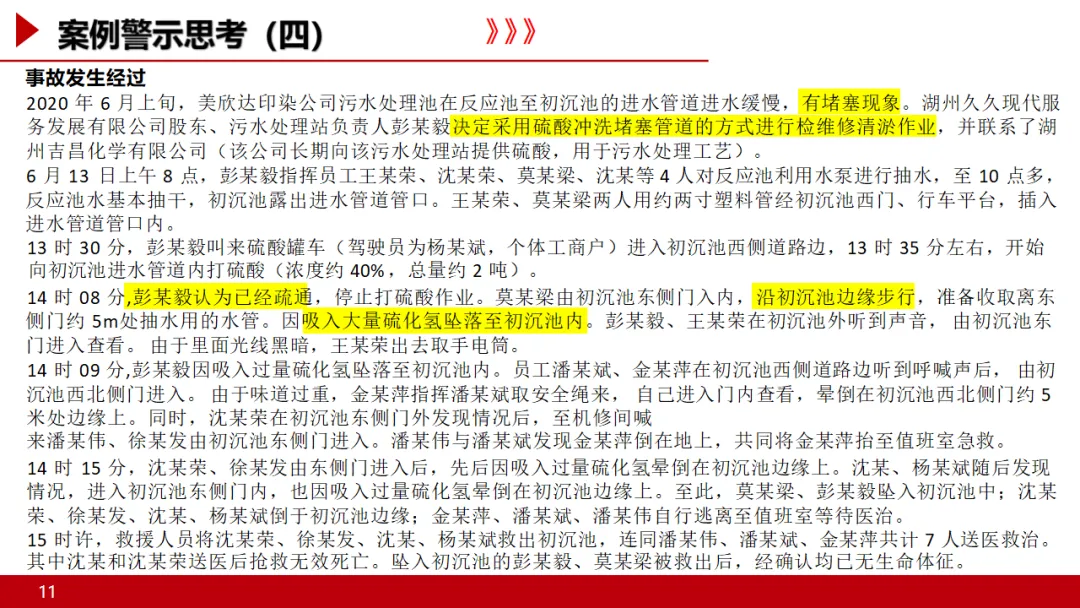 案例警示思考（四）

》》》

事故发生经过

2020 年 6 月上旬，美欣达印染公司污水处理池在反应池至初沉池的进水管道进水缓慢，有堵塞现象。湖州久久现代服务发展有限公司股东、污水处理站负责人彭某毅决定采用硫酸冲洗堵塞管道的方式进行检维修清淤作业，并联系了湖州吉昌化学有限公司（该公司长期向该污水处理站提供硫酸，用于污水处理工艺）。

6 月 13 日上午 8 点，彭某毅指挥员工王某荣、沈某荣、莫某梁、沈某等 4 人对反应池利用水泵进行抽水，至 10 点多，反应池水基本抽干，初沉池露出进水管道管口。王某荣、莫某梁两人用约两寸塑料管经初沉池西门、行车平台，插入进水管道管口内。

13 时 30 分，彭某毅叫来硫酸罐车（驾驶员为杨某斌，个体工商户）进入初沉池西侧道路边，13 时 35 分左右，开始向初沉池进水管道内打硫酸（浓度约 40%，总量约 2 吨）。

14 时 08 分,彭某毅认为已经疏通，停止打硫酸作业。莫某梁由初沉池东侧门入内，沿初沉池边缘步行，准备收取离东侧门约 5m处抽水用的水管。因吸入大量硫化氢坠落至初沉池内。彭某毅、王某荣在初沉池外听到声音，由初沉池东门进入查看。由于里面光线黑暗，王某荣出去取手电筒。

14 时 09 分,彭某毅因吸入过量硫化氢坠落至初沉池内。员工潘某斌、金某萍在初沉池西侧道路边听到呼喊声后，由初沉池西北侧门进入。由于味道过重，金某萍指挥潘某斌取安全绳来，自己进入门内查看，晕倒在初沉池西北侧门约 5 米处边缘上。同时，沈某荣在初沉池东侧门外发现情况后，至机修间喊来潘某伟、徐某发由初沉池东侧门进入。潘某伟与潘某斌发现金某萍倒在地上，共同将金某萍抬至值班室急救。

14 时 15 分，沈某荣、徐某发由东侧门进入后，先后因吸入过量硫化氢晕倒在初沉池边缘上。沈某、杨某斌随后发现情况，进入初沉池东侧门内，也因吸入过量硫化氢晕倒在初沉池边缘上。至此，莫某梁、彭某毅坠入初沉池中；沈某荣、徐某发、沈某、杨某斌倒于初沉池边缘；金某萍、潘某斌、潘某伟自行逃离至值班室等待医治。

15 时许，救援人员将沈某荣、徐某发、沈某、杨某斌救出初沉池，连同潘某伟、潘某斌、金某萍共计 7 人送医救治。其中沈某和沈某荣送医后抢救无效死亡。坠入初沉池的彭某毅、莫某梁被救出后，经确认均已无生命体征。

11